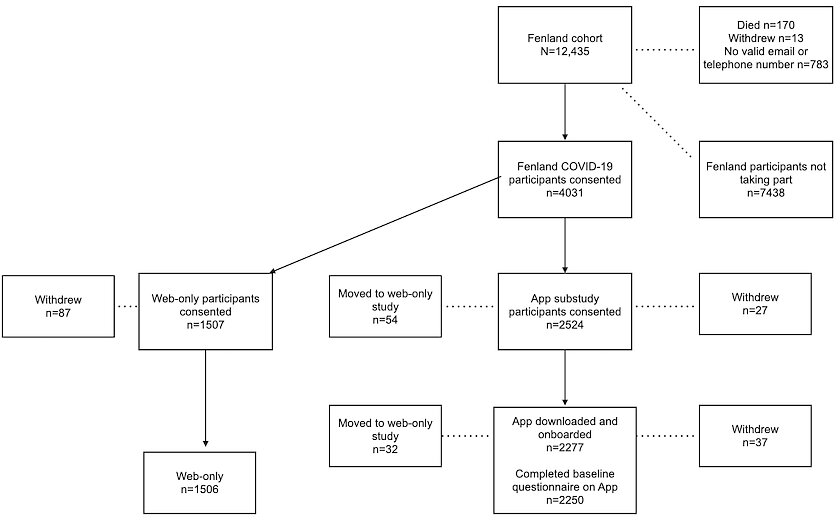 Fenland cohort
N=12,435

Died n=170
Withdrew n=13
No valid email or telephone number n=783

Fenland COVID-19 participants consented
n=4031

Fenland participants not taking part
n=7438

Withdrew
n=87

Web-only participants consented
n=1507

Moved to web-only study
n=54

App substudy participants consented
n=2524

Withdrew
n=27

Moved to web-only study
n=32

App downloaded and onboarded
n=2277

Completed baseline questionnaire on App
n=2250

Withdrew
n=37

Web-only
n=1506